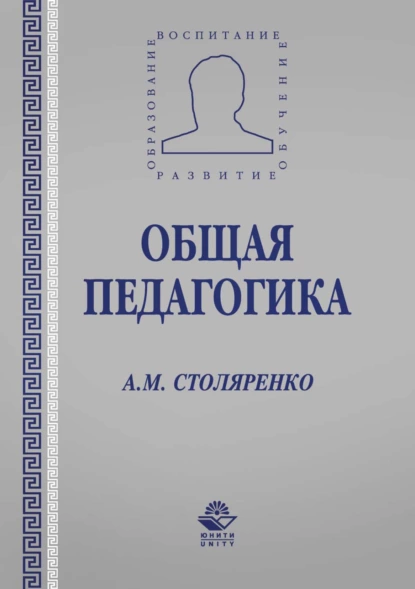 ВОСПИТАНИЕ
ОБРАЗОВАНИЕ
ОБУЧЕНИЕ
РАЗВИТИЕ

ОБЩАЯ ПЕДАГОГИКА

А.М. СТОЛЯРЕНКО

ЮНИТИ
UNITY